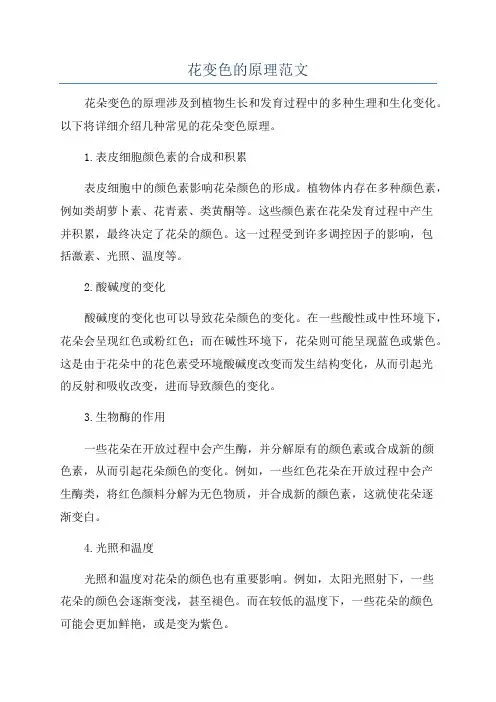 花变色的原理范文

花朵变色的原理涉及到植物生长和发育过程中的多种生理和生化变化。以下将详细介绍几种常见的花朵变色原理。

1.表皮细胞颜色素的合成和积累

表皮细胞中的颜色素影响花朵颜色的形成。植物体内存在多种颜色素，例如类胡萝卜素、花青素、类黄酮等。这些颜色素在花朵发育过程中产生并积累，最终决定了花朵的颜色。这一过程受到许多调控因子的影响，包括激素、光照、温度等。

2.酸碱度的变化

酸碱度的变化也可以导致花朵颜色的变化。在一些酸性或中性环境下，花朵会呈现红色或粉红色；而在碱性环境下，花朵则可能呈现蓝色或紫色。这是由于花朵中的花色素受环境酸碱度改变而发生结构变化，从而引起光的反射和吸收改变，进而导致颜色的变化。

3.生物酶的作用

一些花朵在开放过程中会产生酶，并分解原有的颜色素或合成新的颜色素，从而引起花朵颜色的变化。例如，一些红色花朵在开放过程中会产生酶类，将红色颜料分解为无色物质，并合成新的颜色素，这就使花朵逐渐变白。

4.光照和温度

光照和温度对花朵的颜色也有重要影响。例如，太阳光照射下，一些花朵的颜色会逐渐变浅，甚至褪色。而在较低的温度下，一些花朵的颜色可能会更加鲜艳，或是变为紫色。